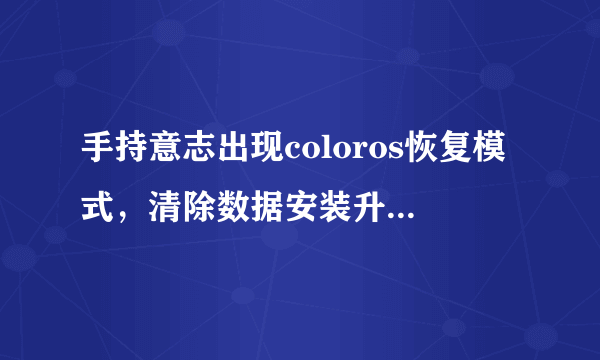 手持意志出现coloros恢复模式，清除数据安装升...